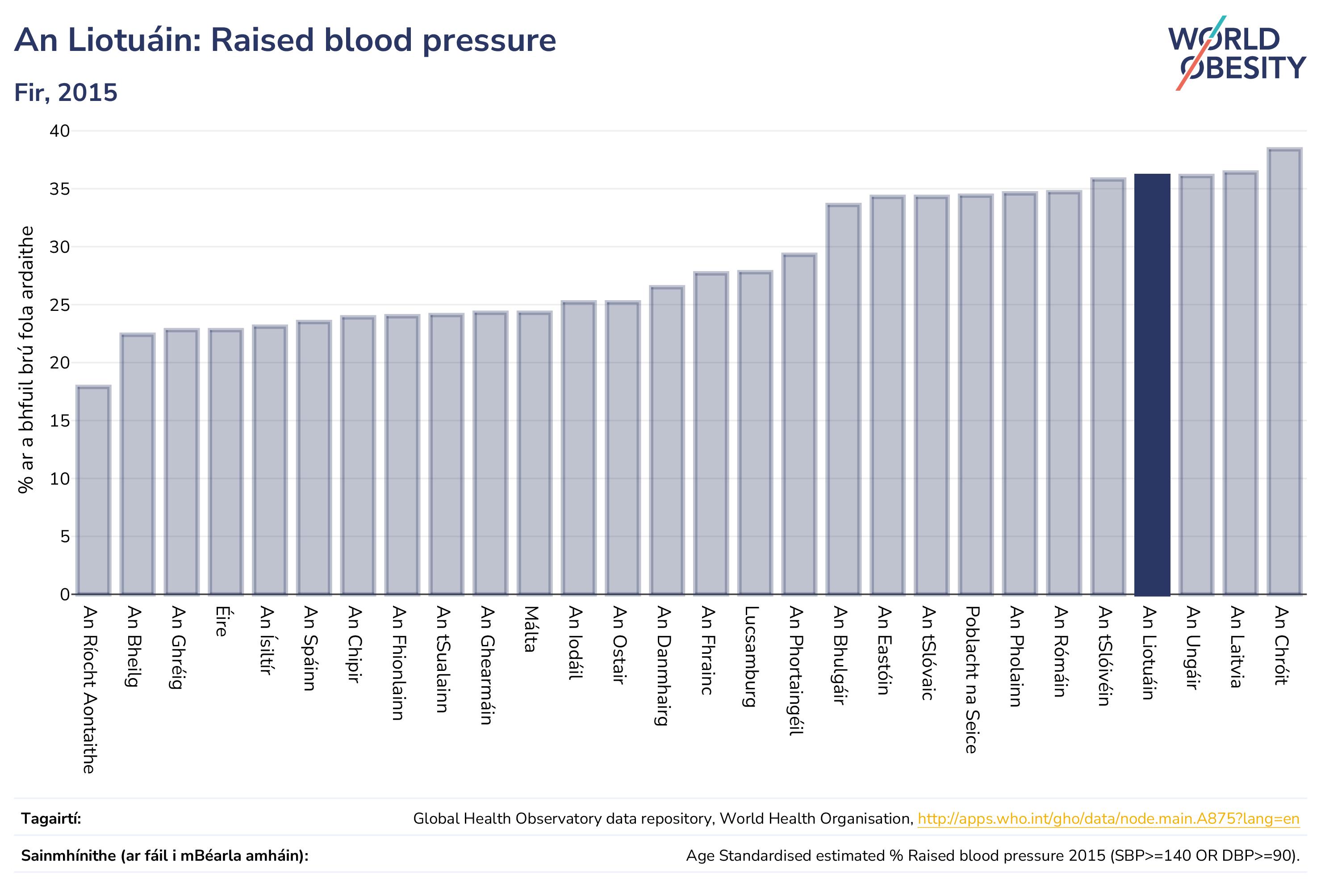 An Liotuáin: Raised blood pressure

Fir, 2015

WORLD OBESITY

% ar a bhfuil brú fola ardaithe

40
35
30
25
20
15
10
5
0

An Ríocht Aontaithe
An Bheilg
An Ghréig
Éire
An Ísiltír
An Spáinn
An Chipir
An Fhionlainn
An tSualainn
An Ghearmáin
Málta
An Iodáil
An Ostair
An Danmhairg
An Fhrainc
Lucsamburg
An Phortaingéil
An Bhulgáir
An Eastóin
An tSlóvaic
Poblacht na Seice
An Pholainn
An Rómáin
An tSlóivéin
An Liotuáin
An Ungáir
An Laitvia
An Chróit

Tagairtí: Global Health Observatory data repository, World Health Organisation, http://apps.who.int/gho/data/node.main.A875?lang=en

Sainmhínithe (ar fáil i mBéarla amháin): Age Standardised estimated % Raised blood pressure 2015 (SBP>=140 OR DBP>=90).